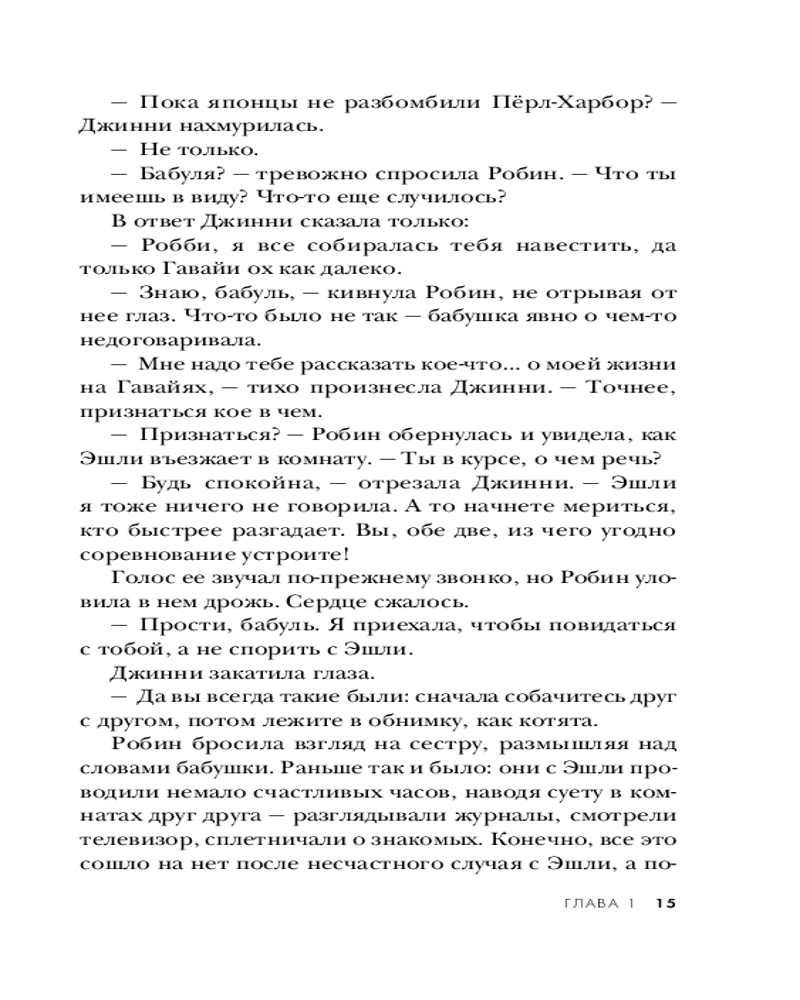 — Пока японцы не разбомбили Пёрл-Харбор? — Джинни нахмурилась.

— Не только.

— Бабуля? — тревожно спросила Робин. — Что ты имеешь в виду? Что-то еще случилось?

В ответ Джинни сказала только:

— Робби, я все собиралась тебя навестить, да только Гавайи ох как далеко.

— Знаю, бабуль, — кивнула Робин, не отрывая от нее глаз. Что-то было не так — бабушка явно о чем-то недоговаривала.

— Мне надо тебе рассказать кое-что... о моей жизни на Гавайях, — тихо произнесла Джинни. — Точнее, признаться кое в чем.

— Признаться? — Робин обернулась и увидела, как Эшли въезжает в комнату. — Ты в курсе, о чем речь?

— Будь спокойна, — отрезала Джинни. — Эшли я тоже ничего не говорила. А то начнете мериться, кто быстрее разгадает. Вы, обе две, из чего угодно соревнование устроите!

Голос ее звучал по-прежнему звонко, но Робин уловила в нем дрожь. Сердце сжалось.

— Прости, бабуль. Я приехала, чтобы повидаться с тобой, а не спорить с Эшли.

Джинни закатила глаза.

— Да вы всегда такие были: сначала собачитесь друг с другом, потом лежите в обнимку, как котята.

Робин бросила взгляд на сестру, размышляя над словами бабушки. Раньше так и было: они с Эшли проводили немало счастливых часов, наводя суету в комнатах друг друга — разглядывали журналы, смотрели телевизор, сплетничали о знакомых. Конечно, все это сошло на нет после несчастного случая с Эшли, а по-

ГЛАВА 1 15